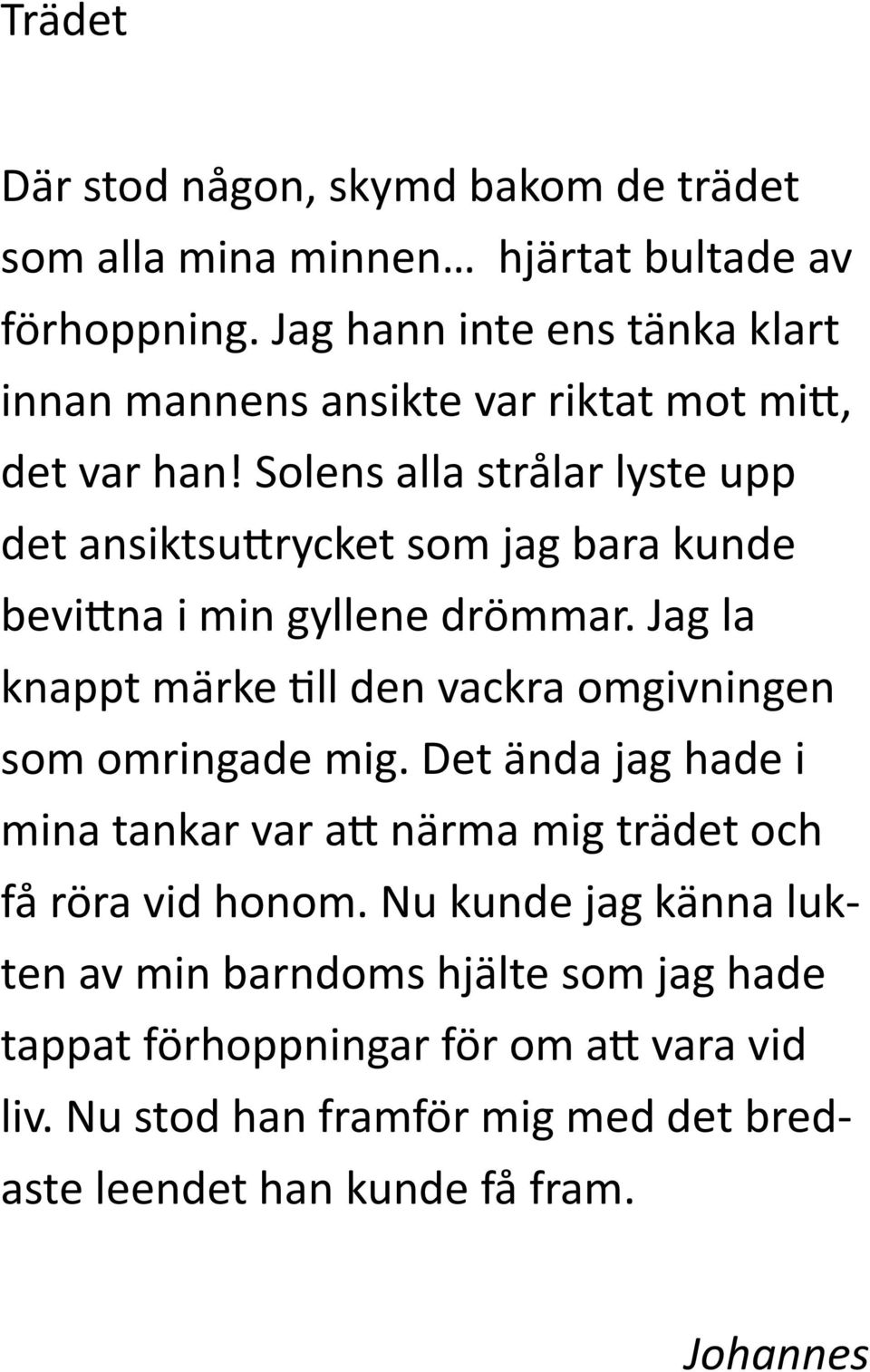 Trädet

Där stod någon, skymd bakom de trädet som alla mina minnen… hjärtat bultade av förhoppning. Jag hann inte ens tänka klart innan mannens ansikte var riktat mot mitt, det var han! Solens alla strålar lyste upp det ansiktsuttrycket som jag bara kunde bevittna i min gyllene drömmar. Jag la knappt märke till den vackra omgivningen som omringade mig. Det ända jag hade i mina tankar var att närma mig trädet och få röra vid honom. Nu kunde jag känna lukten av min barndoms hjälte som jag hade tappat förhoppningar för om att vara vid liv. Nu stod han framför mig med det bredaste leendet han kunde få fram.

Johannes